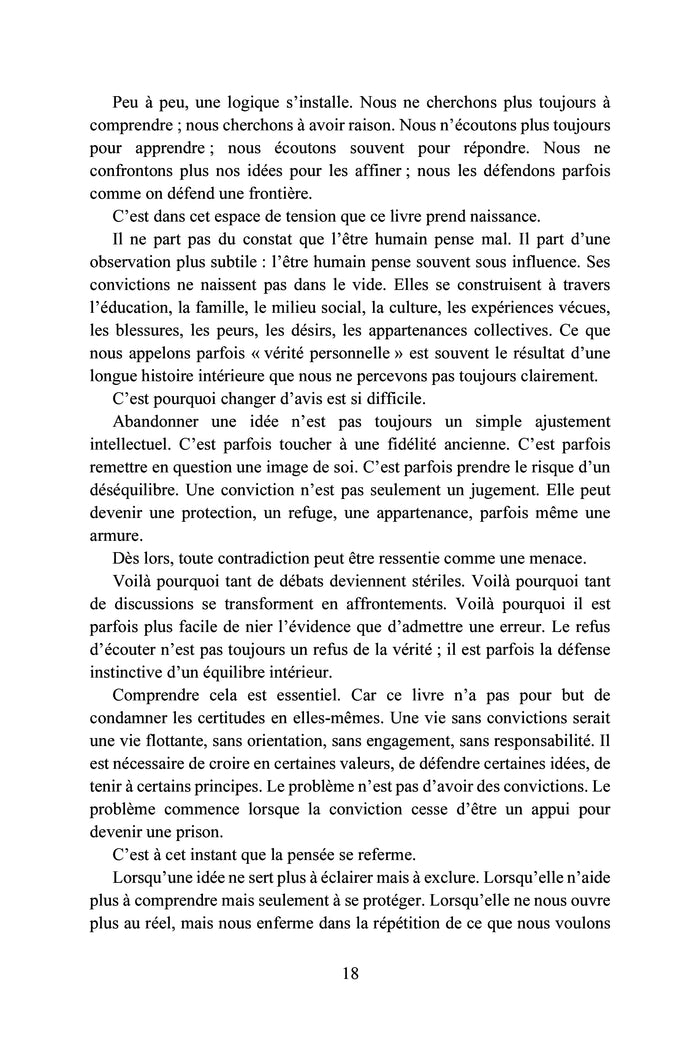 Peu à peu, une logique s'installe. Nous ne cherchons plus toujours à comprendre ; nous cherchons à avoir raison. Nous n'écoutons plus toujours pour apprendre ; nous écoutons souvent pour répondre. Nous ne confrontons plus nos idées pour les affiner ; nous les défendons parfois comme on défend une frontière.

C'est dans cet espace de tension que ce livre prend naissance.

Il ne part pas du constat que l'être humain pense mal. Il part d'une observation plus subtile : l'être humain pense souvent sous influence. Ses convictions ne naissent pas dans le vide. Elles se construisent à travers l'éducation, la famille, le milieu social, la culture, les expériences vécues, les blessures, les peurs, les désirs, les appartenances collectives. Ce que nous appelons parfois « vérité personnelle » est souvent le résultat d'une longue histoire intérieure que nous ne percevons pas toujours clairement.

C'est pourquoi changer d'avis est si difficile.

Abandonner une idée n'est pas toujours un simple ajustement intellectuel. C'est parfois toucher à une fidélité ancienne. C'est parfois remettre en question une image de soi. C'est parfois prendre le risque d'un déséquilibre. Une conviction n'est pas seulement un jugement. Elle peut devenir une protection, un refuge, une appartenance, parfois même une armure.

Dès lors, toute contradiction peut être ressentie comme une menace.

Voilà pourquoi tant de débats deviennent stériles. Voilà pourquoi tant de discussions se transforment en affrontements. Voilà pourquoi il est parfois plus facile de nier l'évidence que d'admettre une erreur. Le refus d'écouter n'est pas toujours un refus de la vérité ; il est parfois la défense instinctive d'un équilibre intérieur.

Comprendre cela est essentiel. Car ce livre n'a pas pour but de condamner les certitudes en elles-mêmes. Une vie sans convictions serait une vie flottante, sans orientation, sans engagement, sans responsabilité. Il est nécessaire de croire en certaines valeurs, de défendre certaines idées, de tenir à certains principes. Le problème n'est pas d'avoir des convictions. Le problème commence lorsque la conviction cesse d'être un appui pour devenir une prison.

C'est à cet instant que la pensée se referme.

Lorsqu'une idée ne sert plus à éclairer mais à exclure. Lorsqu'elle n'aide plus à comprendre mais seulement à se protéger. Lorsqu'elle ne nous ouvre plus au réel, mais nous enferme dans la répétition de ce que nous voulons

18